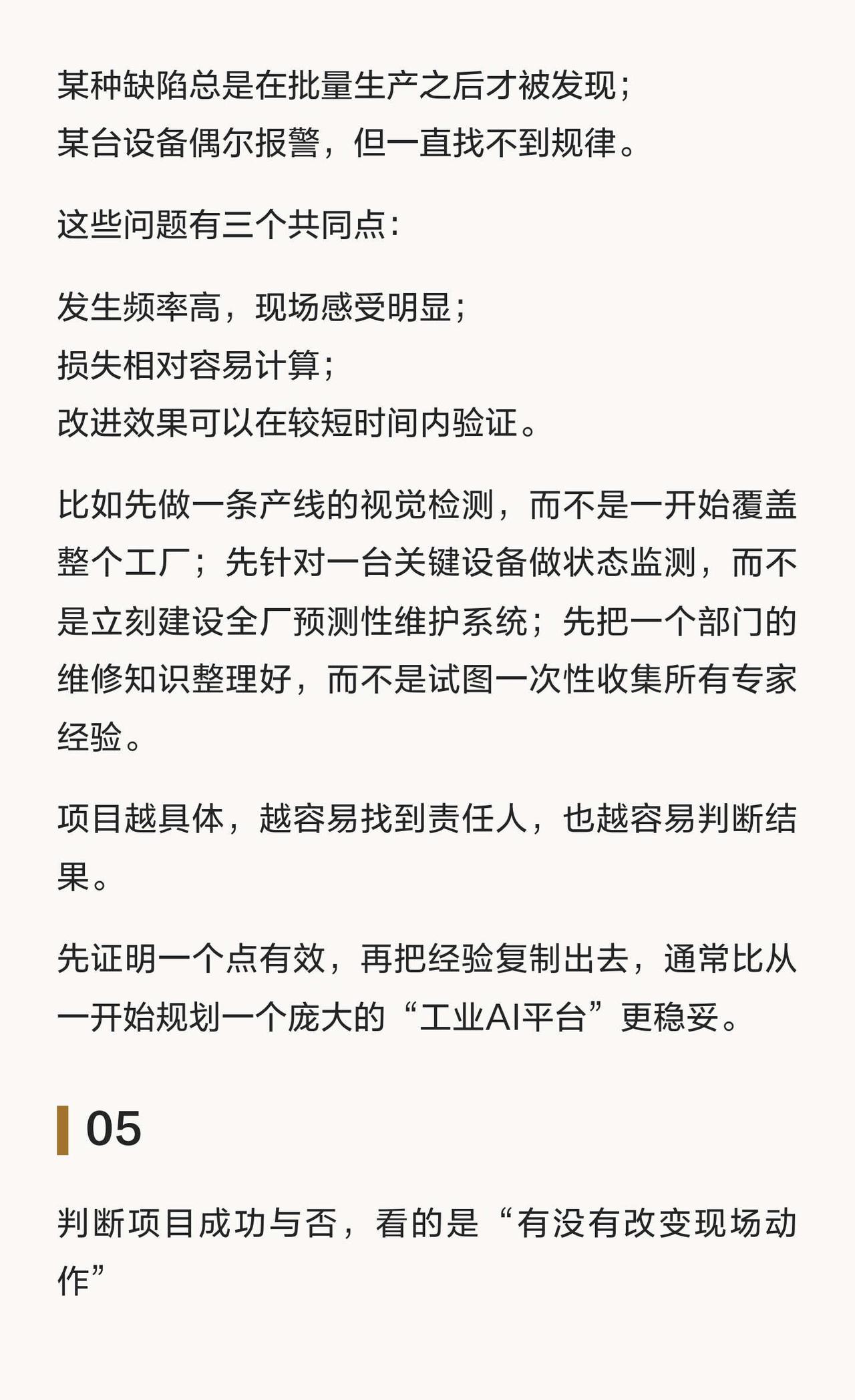 某种缺陷总是在批量生产之后才被发现；
某台设备偶尔报警，但一直找不到规律。

这些问题有三个共同点：

发生频率高，现场感受明显；
损失相对容易计算；
改进效果可以在较短时间内验证。

比如先做一条产线的视觉检测，而不是一开始覆盖整个工厂；先针对一台关键设备做状态监测，而不是立刻建设全厂预测性维护系统；先把一个部门的维修知识整理好，而不是试图一次性收集所有专家经验。

项目越具体，越容易找到责任人，也越容易判断结果。

先证明一个点有效，再把经验复制出去，通常比从一开始规划一个庞大的“工业AI平台”更稳妥。

05

判断项目成功与否，看的是“有没有改变现场动作”